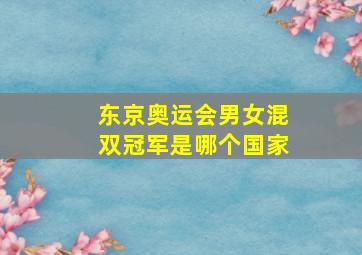 东京奥运会男女混双冠军是哪个国家